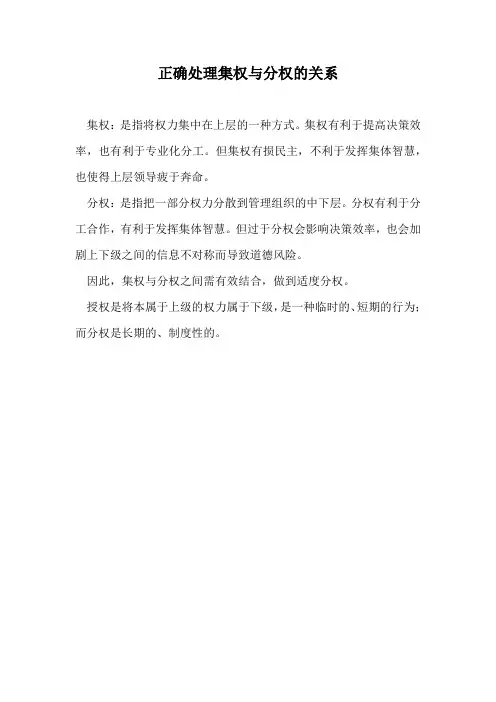 正确处理集权与分权的关系

集权：是指将权力集中在上层的一种方式。集权有利于提高决策效率，也有利于专业化分工。但集权有损民主，不利于发挥集体智慧，也使得上层领导疲于奔命。

分权：是指把一部分权力分散到管理组织的中下层。分权有利于分工合作，有利于发挥集体智慧。但过于分权会影响决策效率，也会加剧上下级之间的信息不对称而导致道德风险。

因此，集权与分权之间需有效结合，做到适度分权。

授权是将本属于上级的权力属于下级，是一种临时的、短期的行为；而分权是长期的、制度性的。